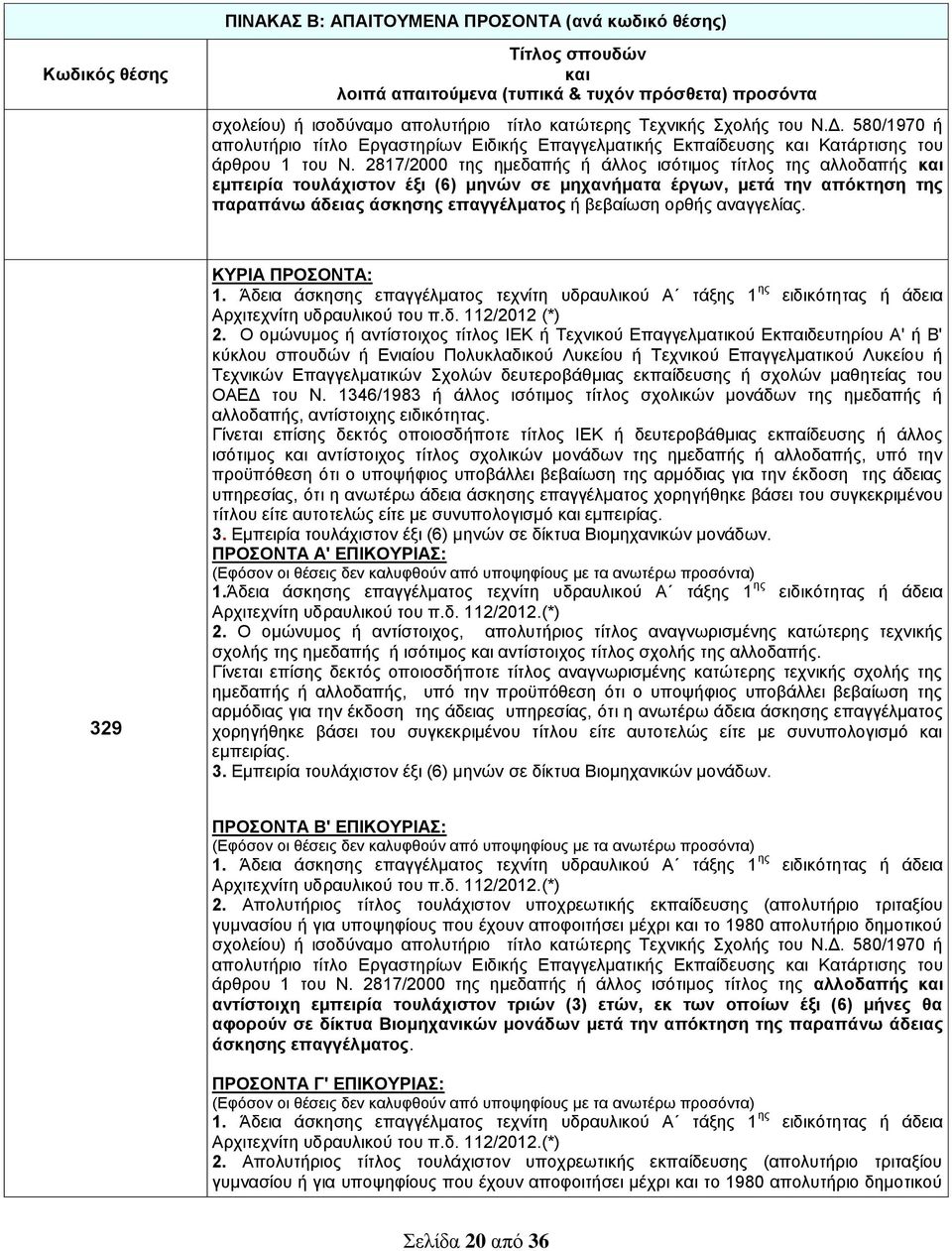 ΠΙΝΑΚΑΣ Β: ΑΠΑΙΤΟΥΜΕΝΑ ΠΡΟΣΟΝΤΑ (ανά κωδικό θέσης)

| Κωδικός θέσης | Τίτλος σπουδών και λοιπά απαιτούμενα (τυπικά & τυχόν πρόσθετα) προσόντα |
|---|---|
| | σχολείου) ή ισοδύναμο απολυτήριο τίτλο κατώτερης Τεχνικής Σχολής του Ν.Δ. 580/1970 ή απολυτήριο τίτλο Εργαστηρίων Ειδικής Επαγγελματικής Εκπαίδευσης και Κατάρτισης του άρθρου 1 του Ν. 2817/2000 της ημεδαπής ή άλλος ισότιμος τίτλος της αλλοδαπής και εμπειρία τουλάχιστον έξι (6) μηνών σε μηχανήματα έργων, μετά την απόκτηση της παραπάνω άδειας άσκησης επαγγέλματος ή βεβαίωση ορθής αναγγελίας. |
| 329 | ΚΥΡΙΑ ΠΡΟΣΟΝΤΑ: 1. Άδεια άσκησης επαγγέλματος τεχνίτη υδραυλικού Α΄ τάξης 1$^{ης}$ ειδικότητας ή άδεια Αρχιτεχνίτη υδραυλικού του π.δ. 112/2012 (*) 2. Ο ομώνυμος ή αντίστοιχος τίτλος ΙΕΚ ή Τεχνικού Επαγγελματικού Εκπαιδευτηρίου Α' ή Β' κύκλου σπουδών ή Ενιαίου Πολυκλαδικού Λυκείου ή Τεχνικού Επαγγελματικού Λυκείου ή Τεχνικών Επαγγελματικών Σχολών δευτεροβάθμιας εκπαίδευσης ή σχολών μαθητείας του ΟΑΕΔ του Ν. 1346/1983 ή άλλος ισότιμος τίτλος σχολικών μονάδων της ημεδαπής ή αλλοδαπής, αντίστοιχης ειδικότητας. Γίνεται επίσης δεκτός οποιοσδήποτε τίτλος ΙΕΚ ή δευτεροβάθμιας εκπαίδευσης ή άλλος ισότιμος και αντίστοιχος τίτλος σχολικών μονάδων της ημεδαπής ή αλλοδαπής, υπό την προϋπόθεση ότι ο υποψήφιος υποβάλλει βεβαίωση της αρμόδιας για την έκδοση της άδειας υπηρεσίας, ότι η ανωτέρω άδεια άσκησης επαγγέλματος χορηγήθηκε βάσει του συγκεκριμένου τίτλου είτε αυτοτελώς είτε με συνυπολογισμό και εμπειρίας. 3. Εμπειρία τουλάχιστον έξι (6) μηνών σε δίκτυα Βιομηχανικών μονάδων. ΠΡΟΣΟΝΤΑ Α' ΕΠΙΚΟΥΡΙΑΣ: (Εφόσον οι θέσεις δεν καλυφθούν από υποψηφίους με τα ανωτέρω προσόντα) 1.Άδεια άσκησης επαγγέλματος τεχνίτη υδραυλικού Α΄ τάξης 1$^{ης}$ ειδικότητας ή άδεια Αρχιτεχνίτη υδραυλικού του π.δ. 112/2012.(*) 2. Ο ομώνυμος ή αντίστοιχος, απολυτήριος τίτλος αναγνωρισμένης κατώτερης τεχνικής σχολής της ημεδαπής ή ισότιμος και αντίστοιχος τίτλος σχολής της αλλοδαπής. Γίνεται επίσης δεκτός οποιοσδήποτε τίτλος αναγνωρισμένης κατώτερης τεχνικής σχολής της ημεδαπής ή αλλοδαπής, υπό την προϋπόθεση ότι ο υποψήφιος υποβάλλει βεβαίωση της αρμόδιας για την έκδοση της άδειας υπηρεσίας, ότι η ανωτέρω άδεια άσκησης επαγγέλματος χορηγήθηκε βάσει του συγκεκριμένου τίτλου είτε αυτοτελώς είτε με συνυπολογισμό και εμπειρίας. 3. Εμπειρία τουλάχιστον έξι (6) μηνών σε δίκτυα Βιομηχανικών μονάδων. ΠΡΟΣΟΝΤΑ Β' ΕΠΙΚΟΥΡΙΑΣ: (Εφόσον οι θέσεις δεν καλυφθούν από υποψηφίους με τα ανωτέρω προσόντα) 1. Άδεια άσκησης επαγγέλματος τεχνίτη υδραυλικού Α΄ τάξης 1$^{ης}$ ειδικότητας ή άδεια Αρχιτεχνίτη υδραυλικού του π.δ. 112/2012.(*) 2. Απολυτήριος τίτλος τουλάχιστον υποχρεωτικής εκπαίδευσης (απολυτήριο τριταξίου γυμνασίου ή για υποψηφίους που έχουν αποφοιτήσει μέχρι και το 1980 απολυτήριο δημοτικού σχολείου) ή ισοδύναμο απολυτήριο τίτλο κατώτερης Τεχνικής Σχολής του Ν.Δ. 580/1970 ή απολυτήριο τίτλο Εργαστηρίων Ειδικής Επαγγελματικής Εκπαίδευσης και Κατάρτισης του άρθρου 1 του Ν. 2817/2000 της ημεδαπής ή άλλος ισότιμος τίτλος της αλλοδαπής και αντίστοιχη εμπειρία τουλάχιστον τριών (3) ετών, εκ των οποίων έξι (6) μήνες θα αφορούν σε δίκτυα Βιομηχανικών μονάδων μετά την απόκτηση της παραπάνω άδειας άσκησης επαγγέλματος. ΠΡΟΣΟΝΤΑ Γ' ΕΠΙΚΟΥΡΙΑΣ: (Εφόσον οι θέσεις δεν καλυφθούν από υποψηφίους με τα ανωτέρω προσόντα) 1. Άδεια άσκησης επαγγέλματος τεχνίτη υδραυλικού Α΄ τάξης 1$^{ης}$ ειδικότητας ή άδεια Αρχιτεχνίτη υδραυλικού του π.δ. 112/2012.(*) 2. Απολυτήριος τίτλος τουλάχιστον υποχρεωτικής εκπαίδευσης (απολυτήριο τριταξίου γυμνασίου ή για υποψηφίους που έχουν αποφοιτήσει μέχρι και το 1980 απολυτήριο δημοτικού |

Σελίδα 20 από 36